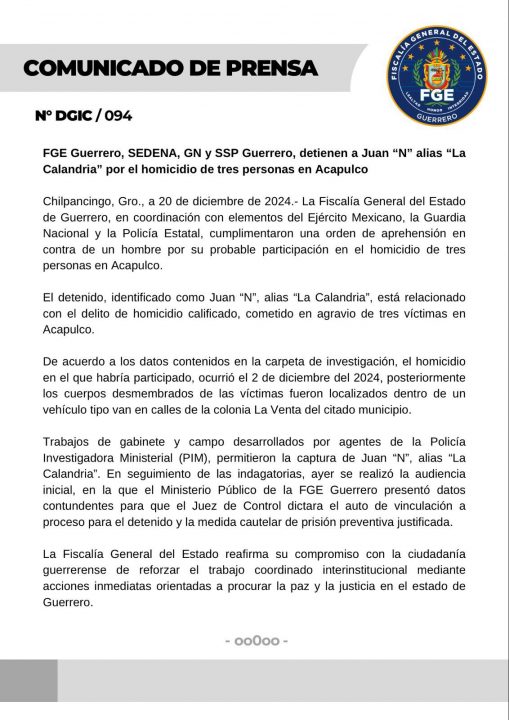 COMUNICADO DE PRENSA

FISCALÍA GENERAL DEL ESTADO
FGE
LEALTAD HONOR INTEGRIDAD
GUERRERO

N° DGIC / 094

FGE Guerrero, SEDENA, GN y SSP Guerrero, detienen a Juan "N" alias "La Calandria" por el homicidio de tres personas en Acapulco

Chilpancingo, Gro., a 20 de diciembre de 2024.- La Fiscalía General del Estado de Guerrero, en coordinación con elementos del Ejército Mexicano, la Guardia Nacional y la Policía Estatal, cumplimentaron una orden de aprehensión en contra de un hombre por su probable participación en el homicidio de tres personas en Acapulco.

El detenido, identificado como Juan "N", alias "La Calandria", está relacionado con el delito de homicidio calificado, cometido en agravio de tres víctimas en Acapulco.

De acuerdo a los datos contenidos en la carpeta de investigación, el homicidio en el que habría participado, ocurrió el 2 de diciembre del 2024, posteriormente los cuerpos desmembrados de las víctimas fueron localizados dentro de un vehículo tipo van en calles de la colonia La Venta del citado municipio.

Trabajos de gabinete y campo desarrollados por agentes de la Policía Investigadora Ministerial (PIM), permitieron la captura de Juan "N", alias "La Calandria". En seguimiento de las indagatorias, ayer se realizó la audiencia inicial, en la que el Ministerio Público de la FGE Guerrero presentó datos contundentes para que el Juez de Control dictara el auto de vinculación a proceso para el detenido y la medida cautelar de prisión preventiva justificada.

La Fiscalía General del Estado reafirma su compromiso con la ciudadanía guerrerense de reforzar el trabajo coordinado interinstitucional mediante acciones inmediatas orientadas a procurar la paz y la justicia en el estado de Guerrero.

- oo0oo -